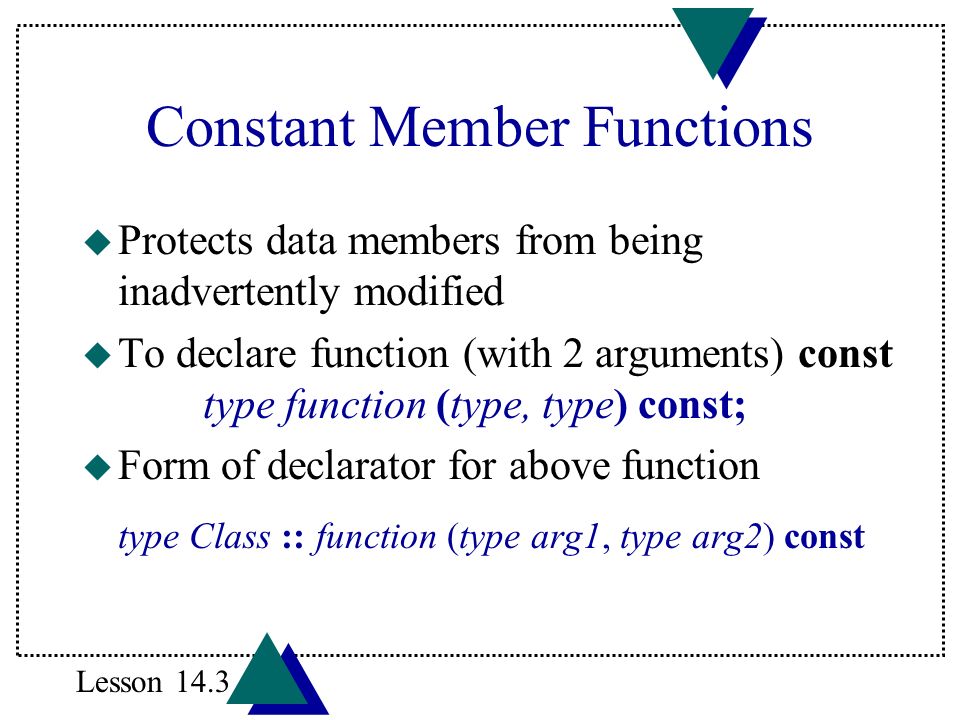 Constant Member Functions

Protects data members from being inadvertently modified

To declare function (with 2 arguments) const
type function (type, type) const;

Form of declarator for above function
type Class :: function (type arg1, type arg2) const

Lesson 14.3